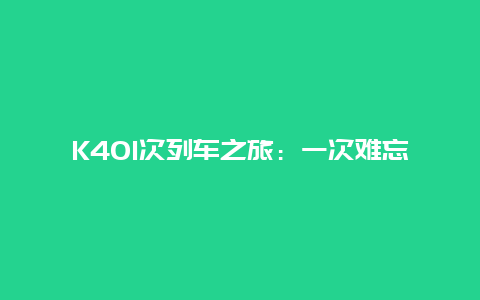 K401次列车之旅：一次难忘